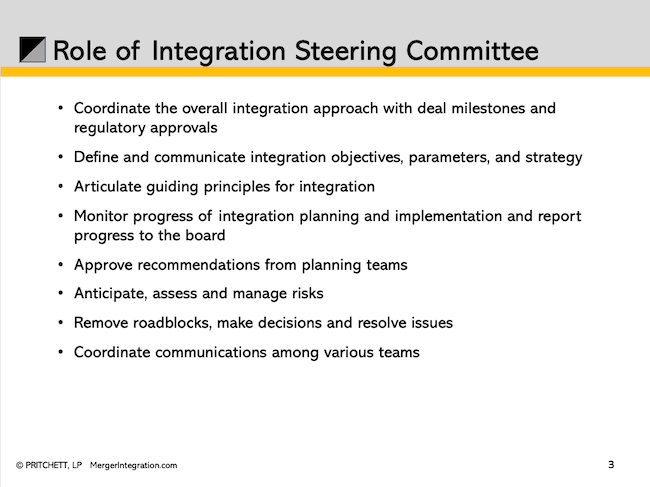 Role of Integration Steering Committee

• Coordinate the overall integration approach with deal milestones and regulatory approvals

• Define and communicate integration objectives, parameters, and strategy

• Articulate guiding principles for integration

• Monitor progress of integration planning and implementation and report progress to the board

• Approve recommendations from planning teams

• Anticipate, assess and manage risks

• Remove roadblocks, make decisions and resolve issues

• Coordinate communications among various teams

© PRITCHETT, LP MergerIntegration.com

3